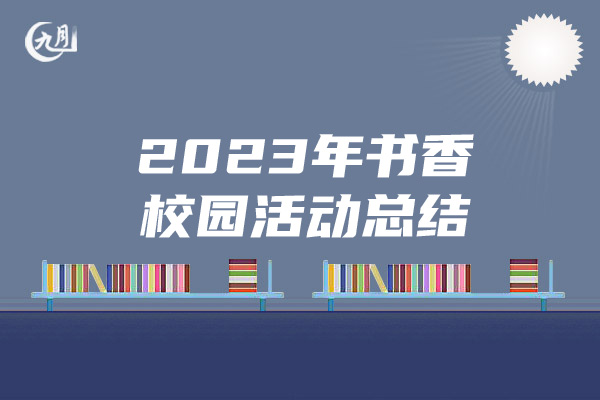 九月

2023年书香校园活动总结